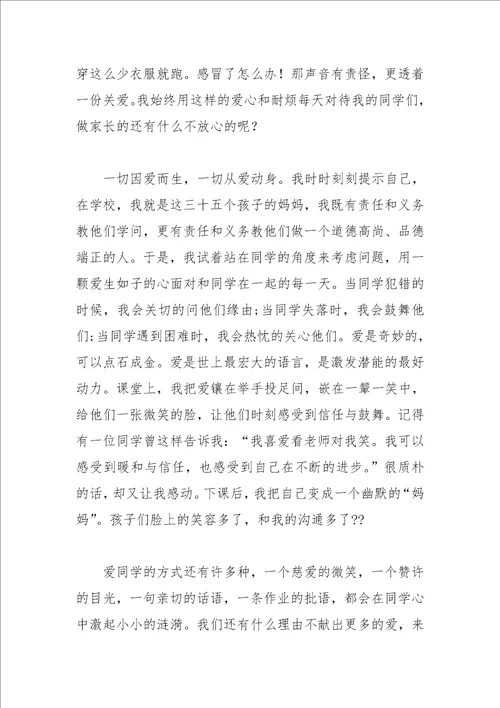 穿这么少衣服就跑。感冒了怎么办！那声音有责怪，更透着一份关爱。我始终用这样的爱心和耐烦每天对待我的同学们，做家长的还有什么不放心的呢？

一切因爱而生，一切从爱动身。我时时刻刻提示自己，在学校，我就是这三十五个孩子的妈妈，我既有责任和义务教他们学问，更有责任和义务教他们做一个道德高尚、品德端正的人。于是，我试着站在同学的角度来考虑问题，用一颗爱生如子的心面对和同学在一起的每一天。当同学犯错的时候，我会关切的问他们缘由；当同学失落时，我会鼓舞他们；当同学遇到困难时，我会热忱的关心他们。爱是奇妙的，可以点石成金。爱是世上最宏大的语言，是激发潜能的最好动力。课堂上，我把爱镶在举手投足间，嵌在一颦一笑中，给他们一张微笑的脸，让他们时刻感受到信任与鼓舞。记得有一位同学曾这样告诉我：“我喜爱看老师对我笑。我可以感受到暖和与信任，也感受到自己在不断的进步。”很质朴的话，却又让我感动。下课后，我把自己变成一个幽默的“妈妈”。孩子们脸上的笑容多了，和我的沟通多了??

爱同学的方式还有许多种，一个慈爱的微笑，一个赞许的目光，一句亲切的话语，一条作业的批语，都会在同学心中激起小小的涟漪。我们还有什么理由不献出更多的爱，来